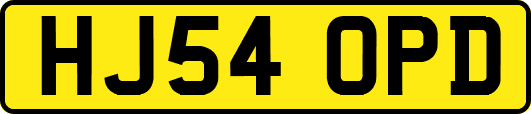 HJ54 OPD